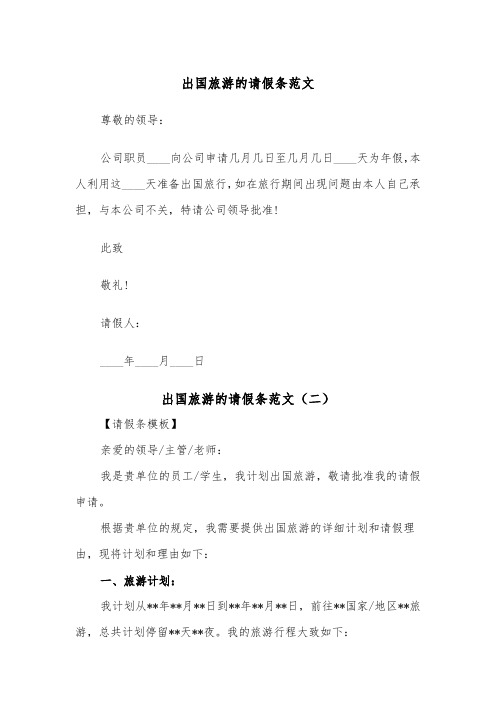 出国旅游的请假条范文

尊敬的领导：

公司职员____向公司申请几月几日至几月几日____天为年假，本人利用这____天准备出国旅行，如在旅行期间出现问题由本人自己承担，与本公司不关，特请公司领导批准！

此致

敬礼！

请假人：

____年____月____日

出国旅游的请假条范文（二）

【请假条模板】

亲爱的领导/主管/老师：

我是贵单位的员工/学生，我计划出国旅游，敬请批准我的请假申请。

根据贵单位的规定，我需要提供出国旅游的详细计划和请假理由，现将计划和理由如下：

一、旅游计划：

我计划从**年**月**日到**年**月**日，前往**国家/地区**旅游，总共计划停留**天**夜。我的旅游行程大致如下：